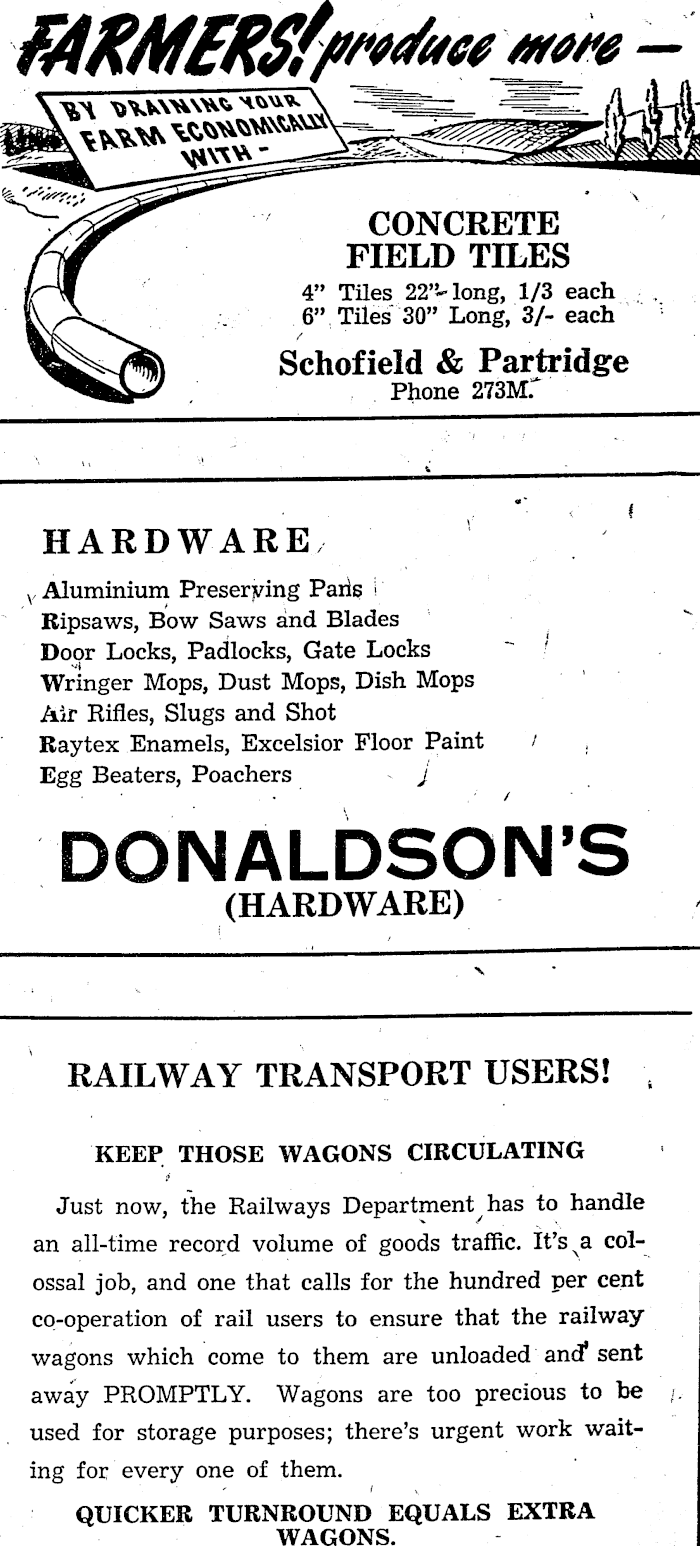 FARMERS! produce more —

BY DRAINING YOUR FARM ECONOMICALLY WITH -

CONCRETE FIELD TILES

4" Tiles 22" long, 1/3 each
6" Tiles 30" Long, 3/- each

Schofield & Partridge
Phone 273M.

HARDWARE

Aluminium Preserving Pans
Ripsaws, Bow Saws and Blades
Door Locks, Padlocks, Gate Locks
Wringer Mops, Dust Mops, Dish Mops
Air Rifles, Slugs and Shot
Raytex Enamels, Excelsior Floor Paint
Egg Beaters, Poachers

DONALDSON'S
(HARDWARE)

RAILWAY TRANSPORT USERS!

KEEP THOSE WAGONS CIRCULATING

Just now, the Railways Department has to handle an all-time record volume of goods traffic. It's a colossal job, and one that calls for the hundred per cent co-operation of rail users to ensure that the railway wagons which come to them are unloaded and sent away PROMPTLY. Wagons are too precious to be used for storage purposes; there's urgent work waiting for every one of them.

QUICKER TURNROUND EQUALS EXTRA WAGONS.